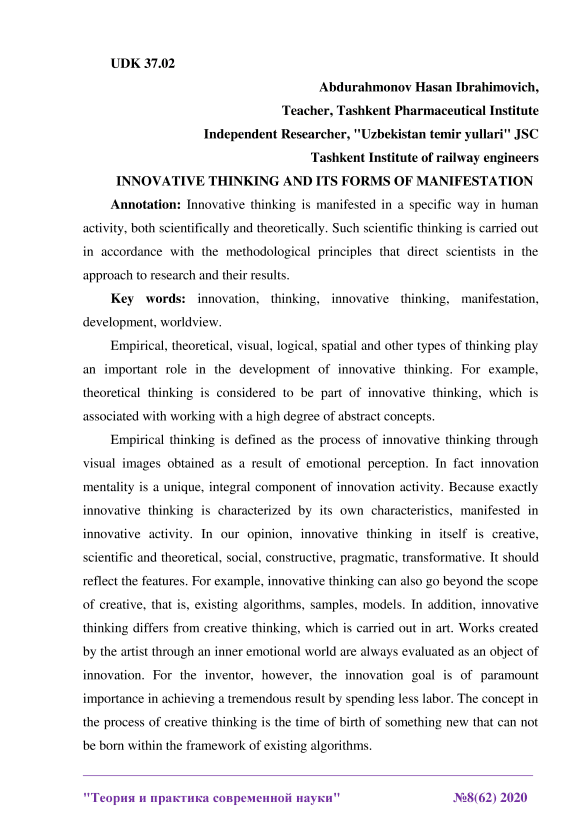 UDK 37.02

Abdurahmonov Hasan Ibrahimovich,

Teacher, Tashkent Pharmaceutical Institute

Independent Researcher, "Uzbekistan temir yullari" JSC

Tashkent Institute of railway engineers

INNOVATIVE THINKING AND ITS FORMS OF MANIFESTATION

Annotation: Innovative thinking is manifested in a specific way in human activity, both scientifically and theoretically. Such scientific thinking is carried out in accordance with the methodological principles that direct scientists in the approach to research and their results.

Key words: innovation, thinking, innovative thinking, manifestation, development, worldview.

Empirical, theoretical, visual, logical, spatial and other types of thinking play an important role in the development of innovative thinking. For example, theoretical thinking is considered to be part of innovative thinking, which is associated with working with a high degree of abstract concepts.

Empirical thinking is defined as the process of innovative thinking through visual images obtained as a result of emotional perception. In fact innovation mentality is a unique, integral component of innovation activity. Because exactly innovative thinking is characterized by its own characteristics, manifested in innovative activity. In our opinion, innovative thinking in itself is creative, scientific and theoretical, social, constructive, pragmatic, transformative. It should reflect the features. For example, innovative thinking can also go beyond the scope of creative, that is, existing algorithms, samples, models. In addition, innovative thinking differs from creative thinking, which is carried out in art. Works created by the artist through an inner emotional world are always evaluated as an object of innovation. For the inventor, however, the innovation goal is of paramount importance in achieving a tremendous result by spending less labor. The concept in the process of creative thinking is the time of birth of something new that can not be born within the framework of existing algorithms.

"Теория и практика современной науки" №8(62) 2020